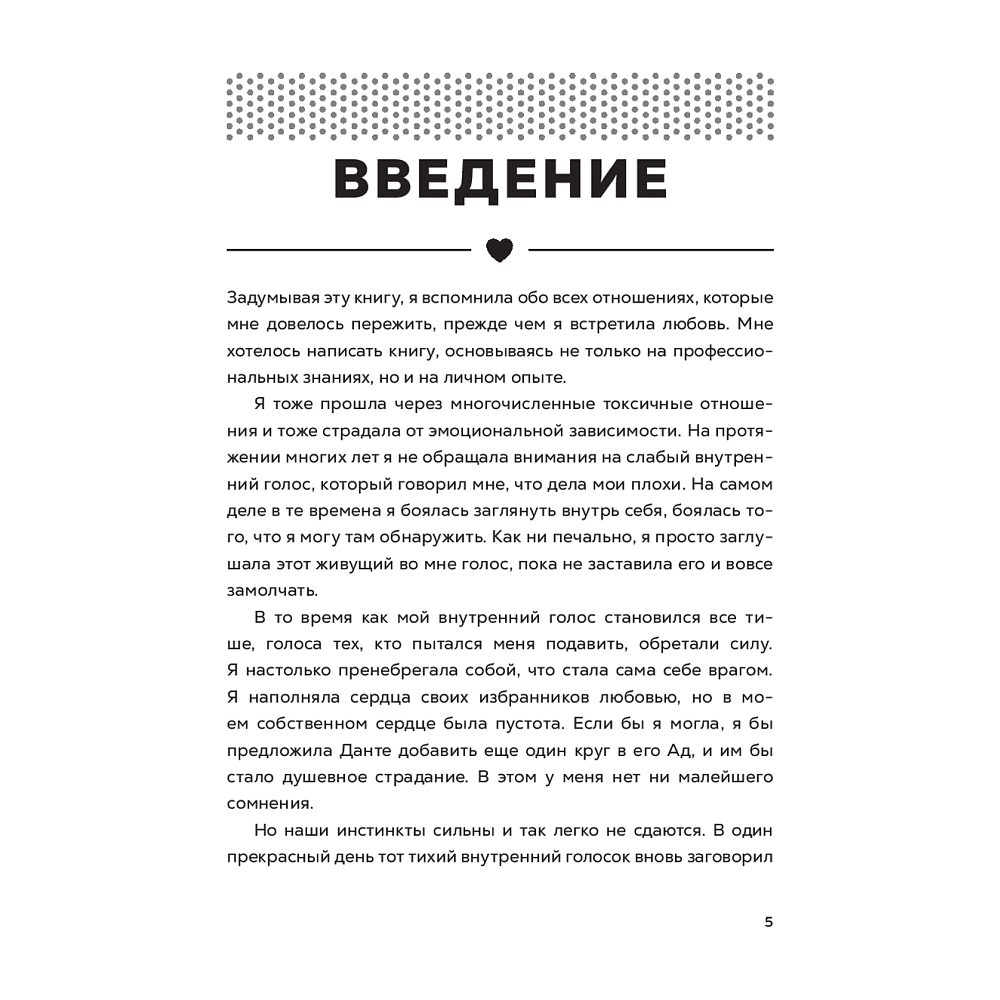 ВВЕДЕНИЕ

Задумывая эту книгу, я вспомнила обо всех отношениях, которые мне довелось пережить, прежде чем я встретила любовь. Мне хотелось написать книгу, основываясь не только на профессиональных знаниях, но и на личном опыте.

Я тоже прошла через многочисленные токсичные отношения и тоже страдала от эмоциональной зависимости. На протяжении многих лет я не обращала внимания на слабый внутренний голос, который говорил мне, что дела мои плохи. На самом деле в те времена я боялась заглянуть внутрь себя, боялась того, что я могу там обнаружить. Как ни печально, я просто заглушала этот живущий во мне голос, пока не заставила его и вовсе замолчать.

В то время как мой внутренний голос становился все тише, голоса тех, кто пытался меня подавить, обретали силу. Я настолько пренебрегала собой, что стала сама себе врагом. Я наполняла сердца своих избранников любовью, но в моем собственном сердце была пустота. Если бы я могла, я бы предложила Данте добавить еще один круг в его Ад, и им бы стало душевное страдание. В этом у меня нет ни малейшего сомнения.

Но наши инстинкты сильны и так легко не сдаются. В один прекрасный день тот тихий внутренний голосок вновь заговорил

5